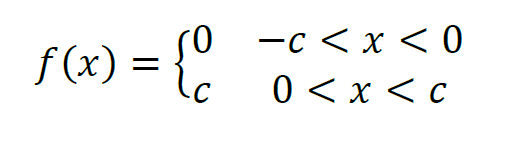 $f(x) = \begin{cases} 0 & -c < x < 0 \\ c & 0 < x < c \end{cases}$